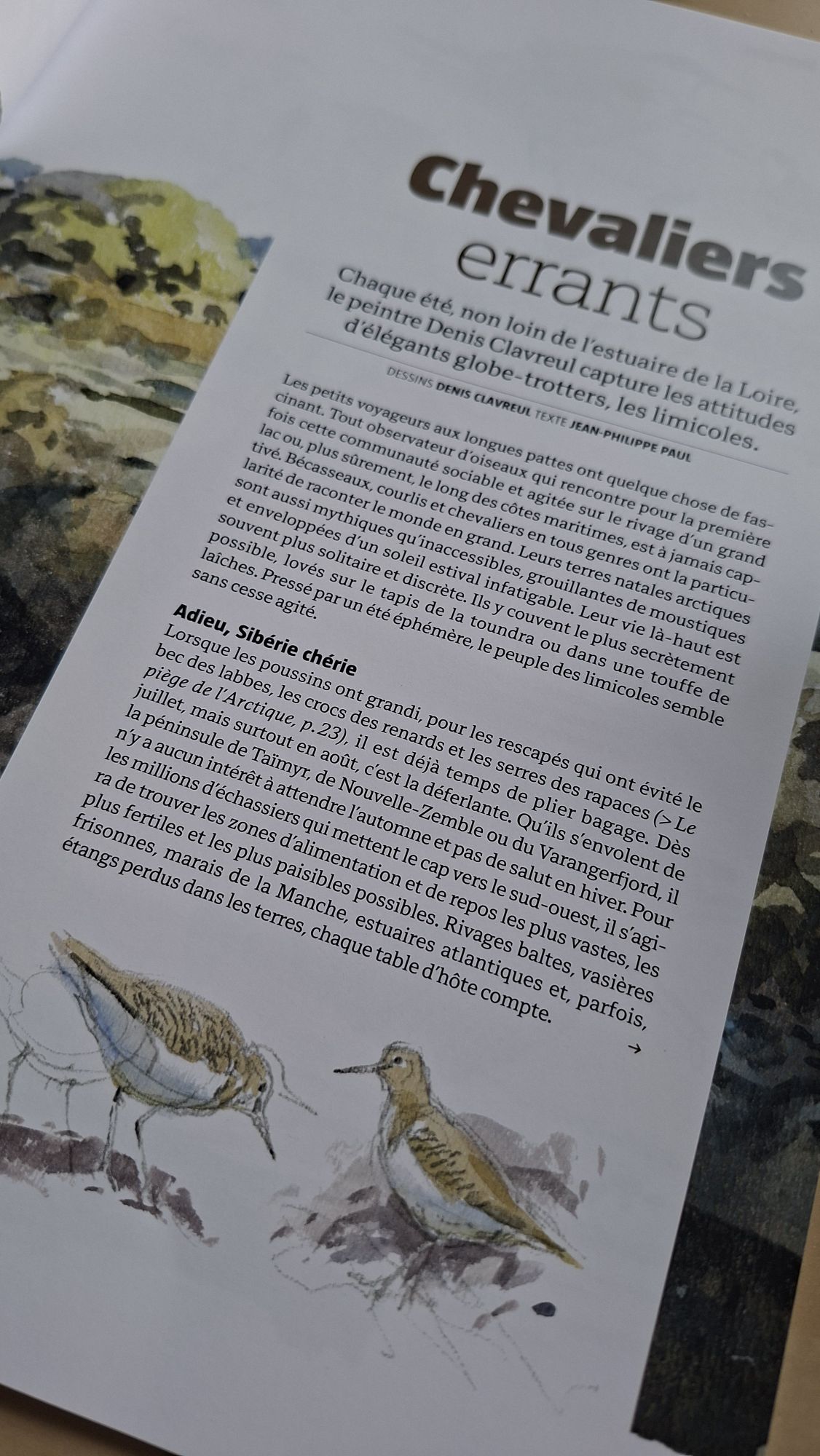 Chevaliers errants

Chaque été, non loin de l'estuaire de la Loire, le peintre Denis Clavreul capture les attitudes d'élégants globe-trotters, les limicoles.

DESSINS DENIS CLAVREUL TEXTE JEAN-PHILIPPE PAUL

Les petits voyageurs aux longues pattes ont quelque chose de fascinant. Tout observateur d'oiseaux qui rencontre pour la première fois cette communauté sociable et agitée sur le rivage d'un grand lac ou, plus sûrement, le long des côtes maritimes, est à jamais captivé. Bécasseaux, courlis et chevaliers en tous genres ont la particularité de raconter le monde en grand. Leurs terres natales arctiques sont aussi mythiques qu'inaccessibles, grouillantes de moustiques et enveloppées d'un soleil estival infatigable. Leur vie là-haut est souvent plus solitaire et discrète. Ils y couvent le plus secrètement possible, lovés sur le tapis de la toundra ou dans une touffe de laîches. Pressé par un été éphémère, le peuple des limicoles semble sans cesse agité.

Adieu, Sibérie chérie
Lorsque les poussins ont grandi, pour les rescapés qui ont évité le bec des labbes, les crocs des renards et les serres des rapaces (> Le piège de l'Arctique, p.23), il est déjà temps de plier bagage. Dès juillet, mais surtout en août, c'est la déferlante. Qu'ils s'envolent de la péninsule de Taïmyr, de Nouvelle-Zemble ou du Varangerfjord, il n'y a aucun intérêt à attendre l'automne et pas de salut en hiver. Pour les millions d'échassiers qui mettent le cap vers le sud-ouest, il s'agira de trouver les zones d'alimentation et de repos les plus vastes, les plus fertiles et les plus paisibles possibles. Rivages baltes, vasières frisonnes, marais de la Manche, estuaires atlantiques et, parfois, étangs perdus dans les terres, chaque table d'hôte compte.

→